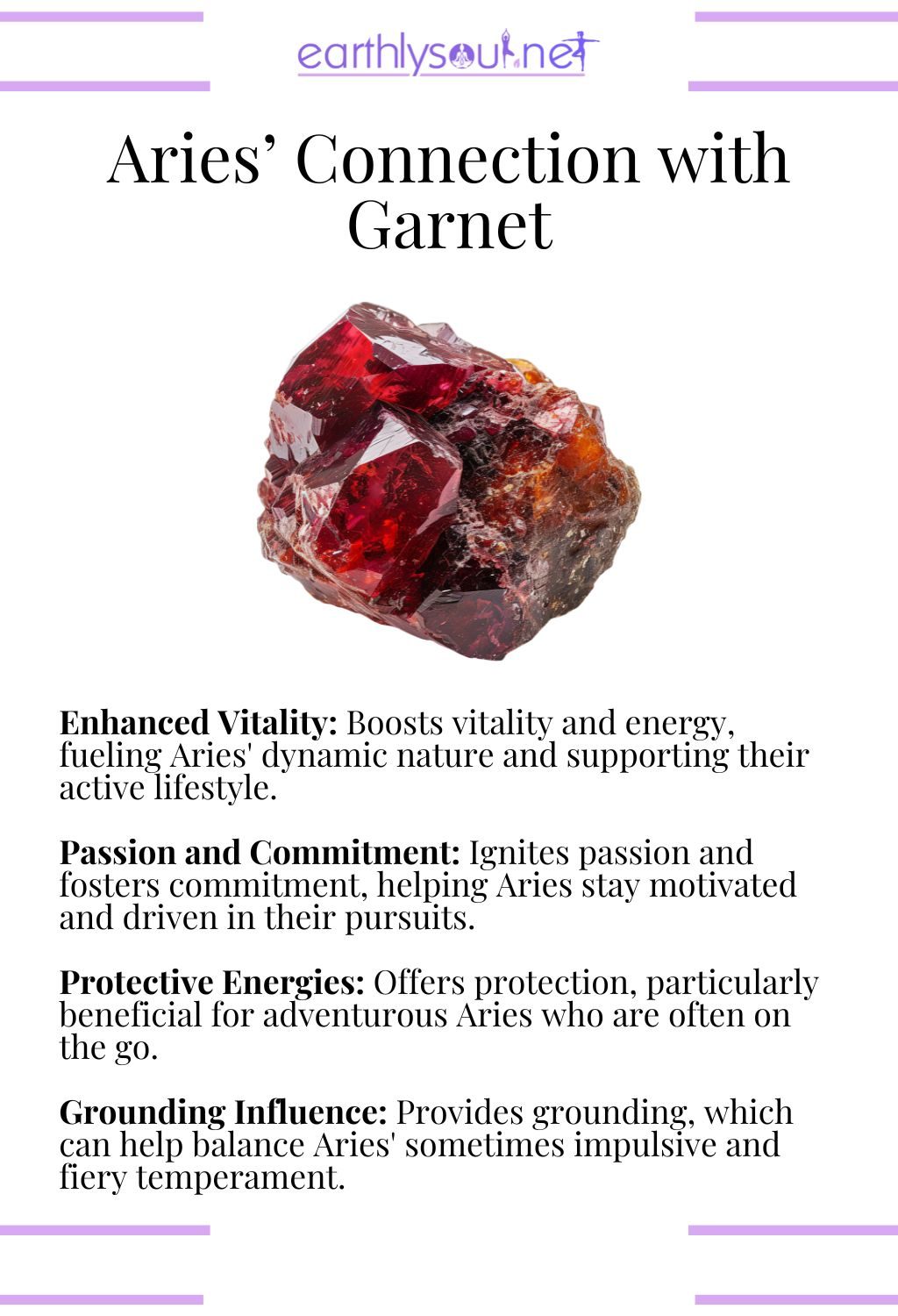 earthlysoul.net

Aries’ Connection with Garnet

Enhanced Vitality: Boosts vitality and energy, fueling Aries' dynamic nature and supporting their active lifestyle.

Passion and Commitment: Ignites passion and fosters commitment, helping Aries stay motivated and driven in their pursuits.

Protective Energies: Offers protection, particularly beneficial for adventurous Aries who are often on the go.

Grounding Influence: Provides grounding, which can help balance Aries' sometimes impulsive and fiery temperament.